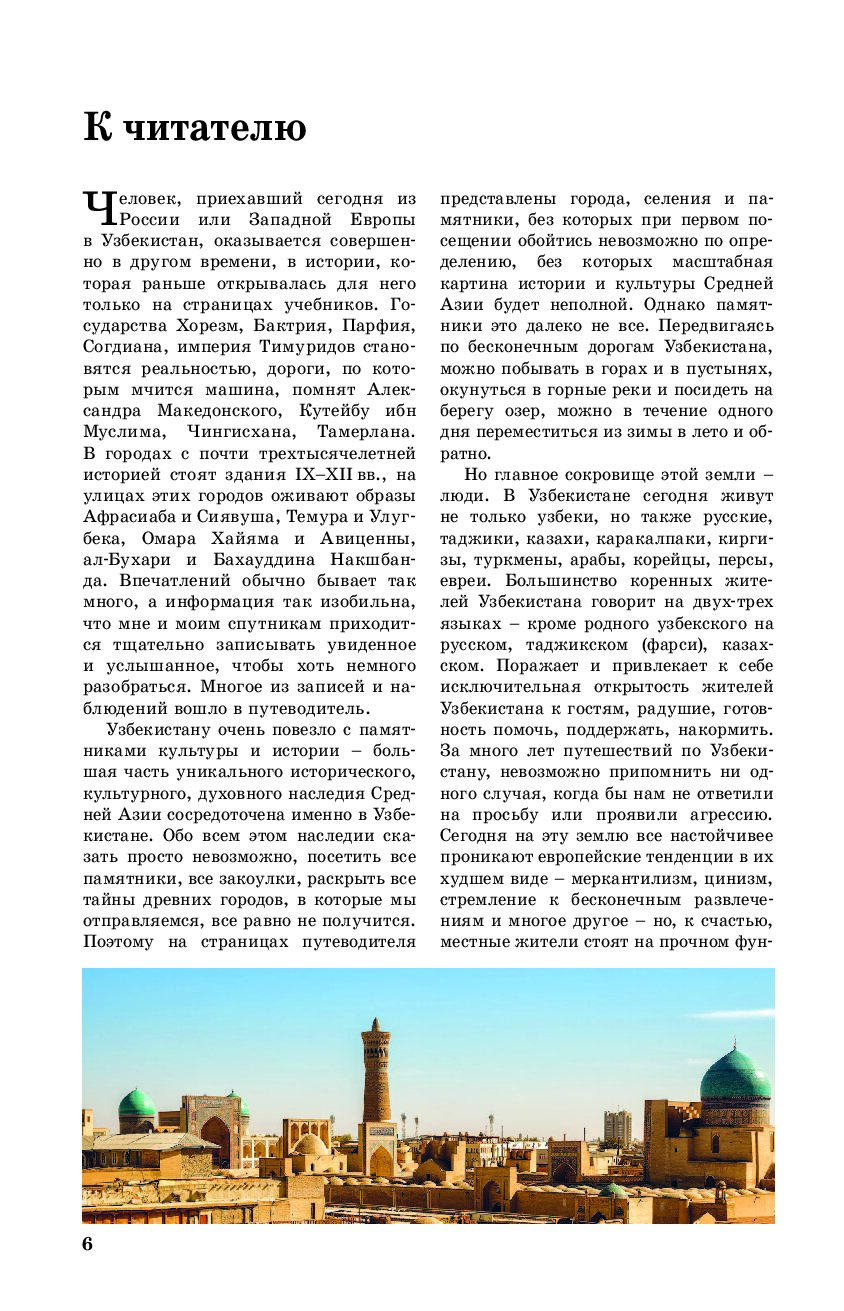 К читателю

Человек, приехавший сегодня из России или Западной Европы в Узбекистан, оказывается совершенно в другом времени, в истории, которая раньше открывалась для него только на страницах учебников. Государства Хорезм, Бактрия, Парфия, Согдиана, империя Тимуридов становятся реальностью, дороги, по которым мчится машина, помнят Александра Македонского, Кутейбу ибн Муслима, Чингисхана, Тамерлана. В городах с почти трехтысячелетней историей стоят здания IX–XII вв., на улицах этих городов оживают образы Афрасиаба и Сиявуша, Темура и Улугбека, Омара Хайяма и Авиценны, ал-Бухари и Бахауддина Накшбанда. Впечатлений обычно бывает так много, а информация так изобильна, что мне и моим спутникам приходится тщательно записывать увиденное и услышанное, чтобы хоть немного разобраться. Многое из записей и наблюдений вошло в путеводитель.

Узбекистану очень повезло с памятниками культуры и истории – большая часть уникального исторического, культурного, духовного наследия Средней Азии сосредоточена именно в Узбекистане. Обо всем этом наследии сказать просто невозможно, посетить все памятники, все закоулки, раскрыть все тайны древних городов, в которые мы отправляемся, все равно не получится. Поэтому на страницах путеводителя представлены города, селения и памятники, без которых при первом посещении обойтись невозможно по определению, без которых масштабная картина истории и культуры Средней Азии будет неполной. Однако памятники это далеко не все. Передвигаясь по бесконечным дорогам Узбекистана, можно побывать в горах и в пустынях, окунуться в горные реки и посидеть на берегу озер, можно в течение одного дня переместиться из зимы в лето и обратно.

Но главное сокровище этой земли – люди. В Узбекистане сегодня живут не только узбеки, но также русские, таджики, казахи, каракалпаки, киргизы, туркмены, арабы, корейцы, персы, евреи. Большинство коренных жителей Узбекистана говорит на двух-трех языках – кроме родного узбекского на русском, таджикском (фарси), казахском. Поражает и привлекает к себе исключительная открытость жителей Узбекистана к гостям, радушие, готовность помочь, поддержать, накормить. За много лет путешествий по Узбекистану, невозможно припомнить ни одного случая, когда бы нам не ответили на просьбу или проявили агрессию. Сегодня на эту землю все настойчивее проникают европейские тенденции в их худшем виде – меркантилизм, цинизм, стремление к бесконечным развлечениям и многое другое – но, к счастью, местные жители стоят на прочном фун-

6